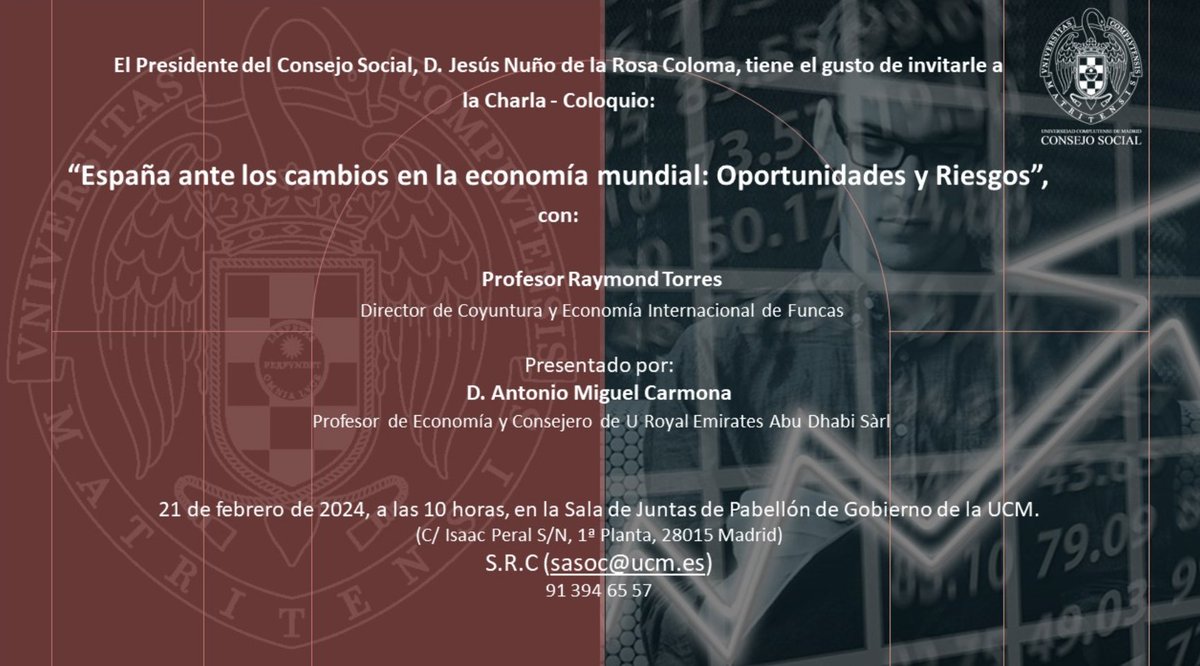 UNIVERSIDAD COMPLUTENSE DE MADRID
CONSEJO SOCIAL

El Presidente del Consejo Social, D. Jesús Nuño de la Rosa Coloma, tiene el gusto de invitarle a la Charla - Coloquio:

“España ante los cambios en la economía mundial: Oportunidades y Riesgos”,

con:

Profesor Raymond Torres
Director de Coyuntura y Economía Internacional de Funcas

Presentado por:
D. Antonio Miguel Carmona
Profesor de Economía y Consejero de U Royal Emirates Abu Dhabi Sàrl

21 de febrero de 2024, a las 10 horas, en la Sala de Juntas de Pabellón de Gobierno de la UCM.
(C/ Isaac Peral S/N, 1ª Planta, 28015 Madrid)
S.R.C (sasoc@ucm.es)
91 394 65 57